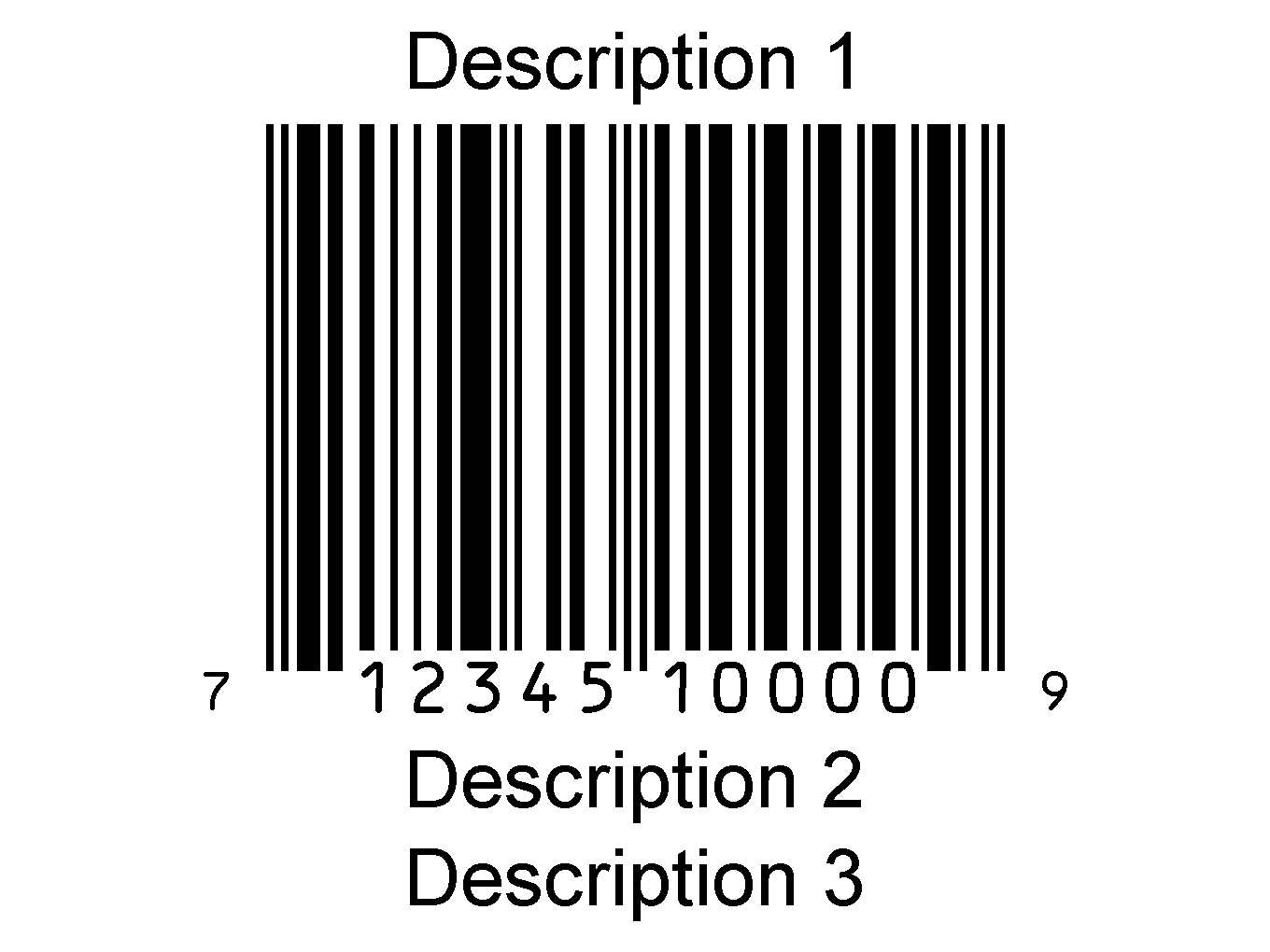 Description 1

7 12345 10000 9

Description 2

Description 3